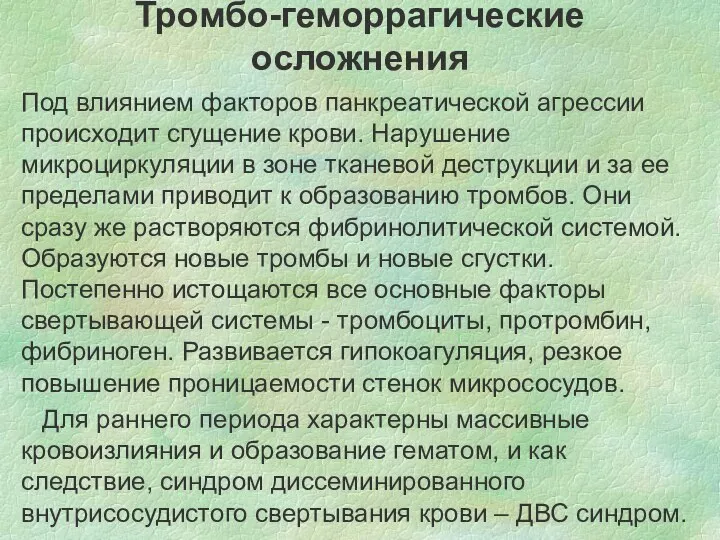 Тромбо-геморрагические осложнения

Под влиянием факторов панкреатической агрессии происходит сгущение крови. Нарушение микроциркуляции в зоне тканевой деструкции и за ее пределами приводит к образованию тромбов. Они сразу же растворяются фибринолитической системой. Образуются новые тромбы и новые сгустки. Постепенно истощаются все основные факторы свертывающей системы - тромбоциты, протромбин, фибриноген. Развивается гипокоагуляция, резкое повышение проницаемости стенок микрососудов.

Для раннего периода характерны массивные кровоизлияния и образование гематом, и как следствие, синдром диссеминированного внутрисосудистого свертывания крови – ДВС синдром.